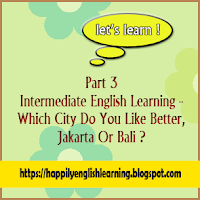 let's learn !

Part 3
Intermediate English Learning - Which City Do You Like Better, Jakarta Or Bali ?

https://happilyenglishlearning.blogspot.com